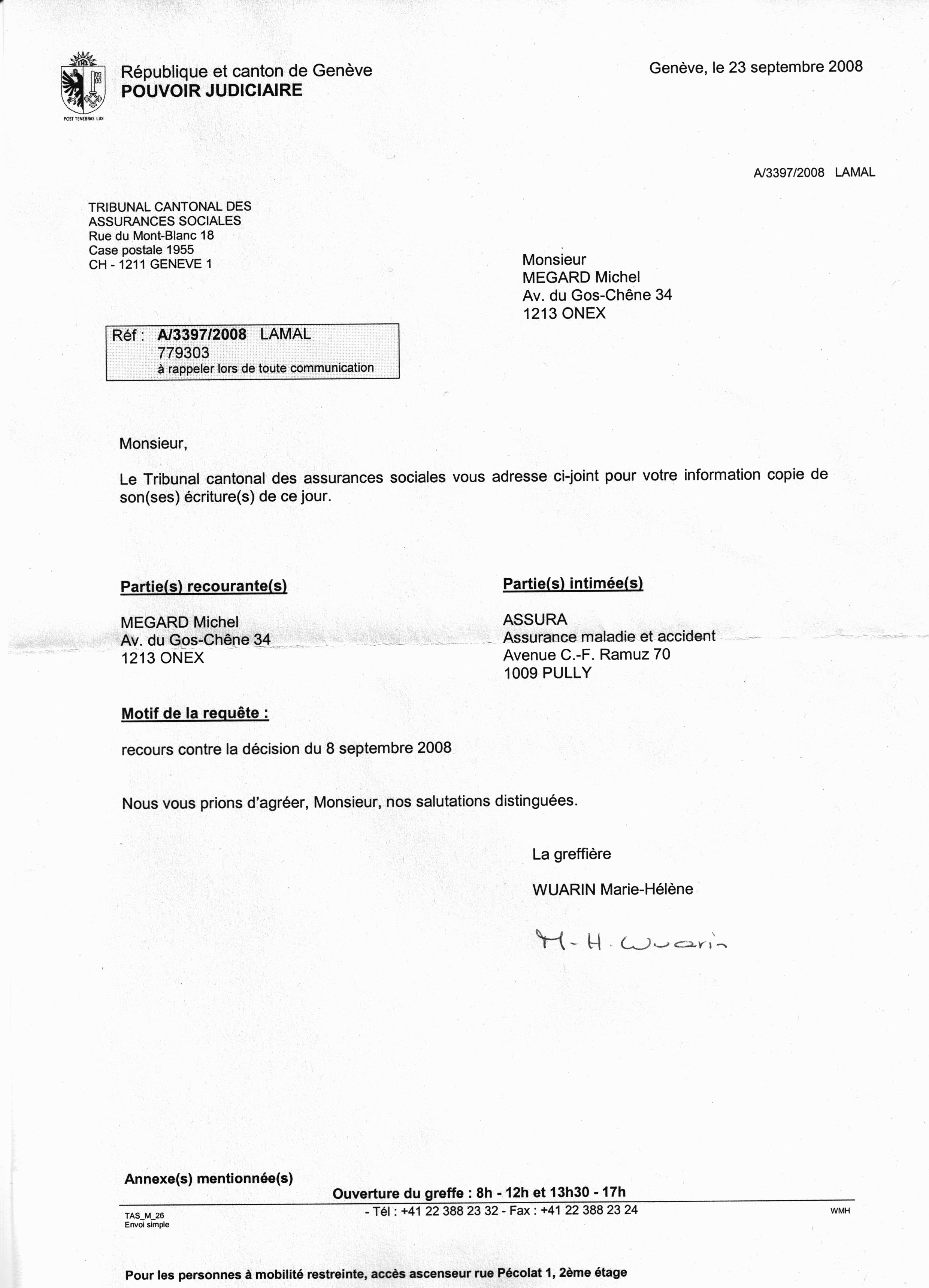 POST TENEBRAS LUX

République et canton de Genève
POUVOIR JUDICIAIRE

Genève, le 23 septembre 2008

A/3397/2008 LAMAL

TRIBUNAL CANTONAL DES ASSURANCES SOCIALES
Rue du Mont-Blanc 18
Case postale 1955
CH - 1211 GENEVE 1

Monsieur
MEGARD Michel
Av. du Gos-Chêne 34
1213 ONEX

Réf : A/3397/2008 LAMAL
779303
à rappeler lors de toute communication

Monsieur,

Le Tribunal cantonal des assurances sociales vous adresse ci-joint pour votre information copie de son(ses) écriture(s) de ce jour.

Partie(s) recourante(s)

MEGARD Michel
Av. du Gos-Chêne 34
1213 ONEX

Partie(s) intimée(s)

ASSURA
Assurance maladie et accident
Avenue C.-F. Ramuz 70
1009 PULLY

Motif de la requête :

recours contre la décision du 8 septembre 2008

Nous vous prions d'agréer, Monsieur, nos salutations distinguées.

La greffière

WUARIN Marie-Hélène

M-H. Wuarin

Annexe(s) mentionnée(s)

Ouverture du greffe : 8h - 12h et 13h30 - 17h

TAS_M_26
Envoi simple

- Tél : +41 22 388 23 32 - Fax : +41 22 388 23 24

WMH

Pour les personnes à mobilité restreinte, accès ascenseur rue Pécolat 1, 2ème étage